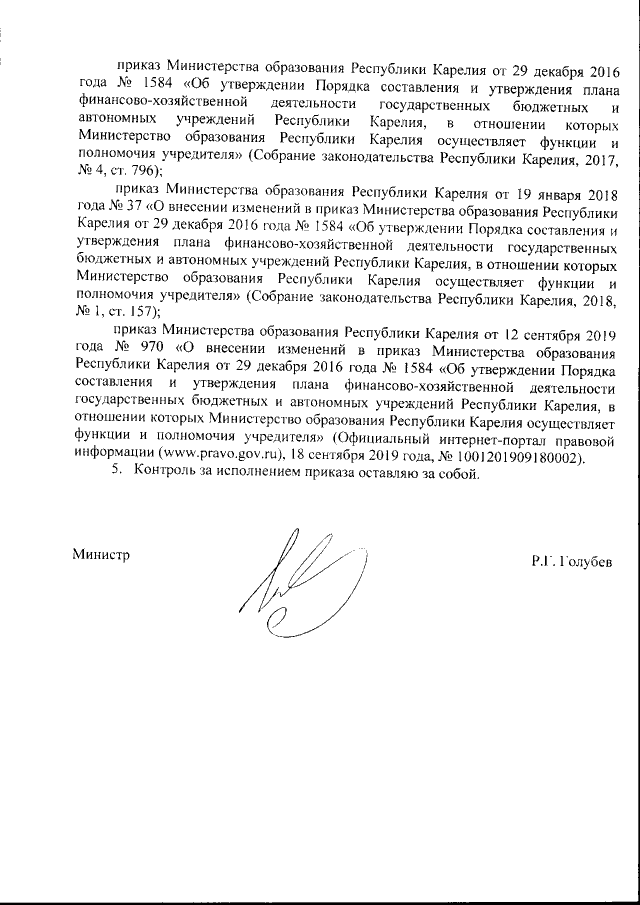 приказ Министерства образования Республики Карелия от 29 декабря 2016 года № 1584 «Об утверждении Порядка составления и утверждения плана финансово-хозяйственной деятельности государственных бюджетных и автономных учреждений Республики Карелия, в отношении которых Министерство образования Республики Карелия осуществляет функции и полномочия учредителя» (Собрание законодательства Республики Карелия, 2017, № 4, ст. 796);

приказ Министерства образования Республики Карелия от 19 января 2018 года № 37 «О внесении изменений в приказ Министерства образования Республики Карелия от 29 декабря 2016 года № 1584 «Об утверждении Порядка составления и утверждения плана финансово-хозяйственной деятельности государственных бюджетных и автономных учреждений Республики Карелия, в отношении которых Министерство образования Республики Карелия осуществляет функции и полномочия учредителя» (Собрание законодательства Республики Карелия, 2018, № 1, ст. 157);

приказ Министерства образования Республики Карелия от 12 сентября 2019 года № 970 «О внесении изменений в приказ Министерства образования Республики Карелия от 29 декабря 2016 года № 1584 «Об утверждении Порядка составления и утверждения плана финансово-хозяйственной деятельности государственных бюджетных и автономных учреждений Республики Карелия, в отношении которых Министерство образования Республики Карелия осуществляет функции и полномочия учредителя» (Официальный интернет-портал правовой информации (www.pravo.gov.ru), 18 сентября 2019 года, № 1001201909180002).

5. Контроль за исполнением приказа оставляю за собой.

Министр

Р.Г. Голубев